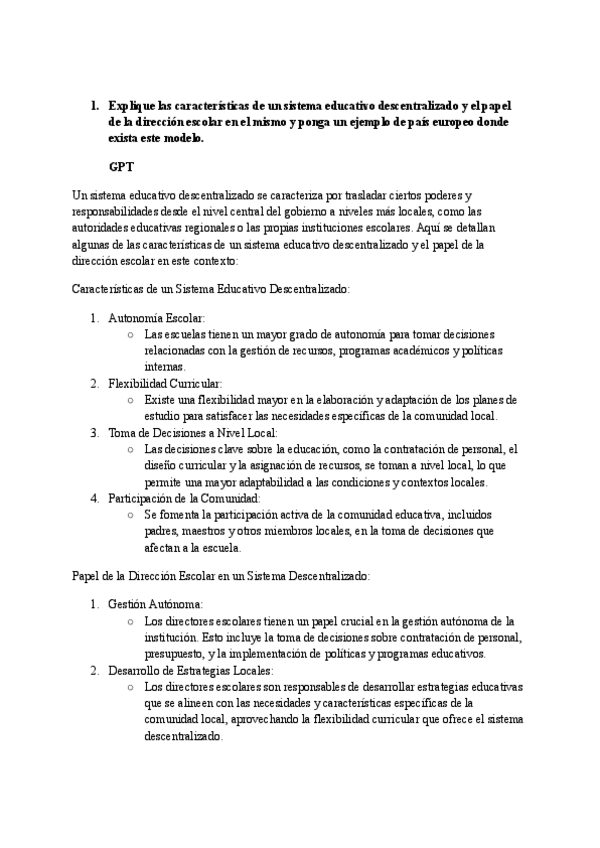 1. Explique las características de un sistema educativo descentralizado y el papel de la dirección escolar en el mismo y ponga un ejemplo de país europeo donde exista este modelo.

GPT

Un sistema educativo descentralizado se caracteriza por trasladar ciertos poderes y responsabilidades desde el nivel central del gobierno a niveles más locales, como las autoridades educativas regionales o las propias instituciones escolares. Aquí se detallan algunas de las características de un sistema educativo descentralizado y el papel de la dirección escolar en este contexto:

Características de un Sistema Educativo Descentralizado:

1. Autonomía Escolar:
   ○ Las escuelas tienen un mayor grado de autonomía para tomar decisiones relacionadas con la gestión de recursos, programas académicos y políticas internas.
2. Flexibilidad Curricular:
   ○ Existe una flexibilidad mayor en la elaboración y adaptación de los planes de estudio para satisfacer las necesidades específicas de la comunidad local.
3. Toma de Decisiones a Nivel Local:
   ○ Las decisiones clave sobre la educación, como la contratación de personal, el diseño curricular y la asignación de recursos, se toman a nivel local, lo que permite una mayor adaptabilidad a las condiciones y contextos locales.
4. Participación de la Comunidad:
   ○ Se fomenta la participación activa de la comunidad educativa, incluidos padres, maestros y otros miembros locales, en la toma de decisiones que afectan a la escuela.

Papel de la Dirección Escolar en un Sistema Descentralizado:

1. Gestión Autónoma:
   ○ Los directores escolares tienen un papel crucial en la gestión autónoma de la institución. Esto incluye la toma de decisiones sobre contratación de personal, presupuesto, y la implementación de políticas y programas educativos.
2. Desarrollo de Estrategias Locales:
   ○ Los directores escolares son responsables de desarrollar estrategias educativas que se alineen con las necesidades y características específicas de la comunidad local, aprovechando la flexibilidad curricular que ofrece el sistema descentralizado.